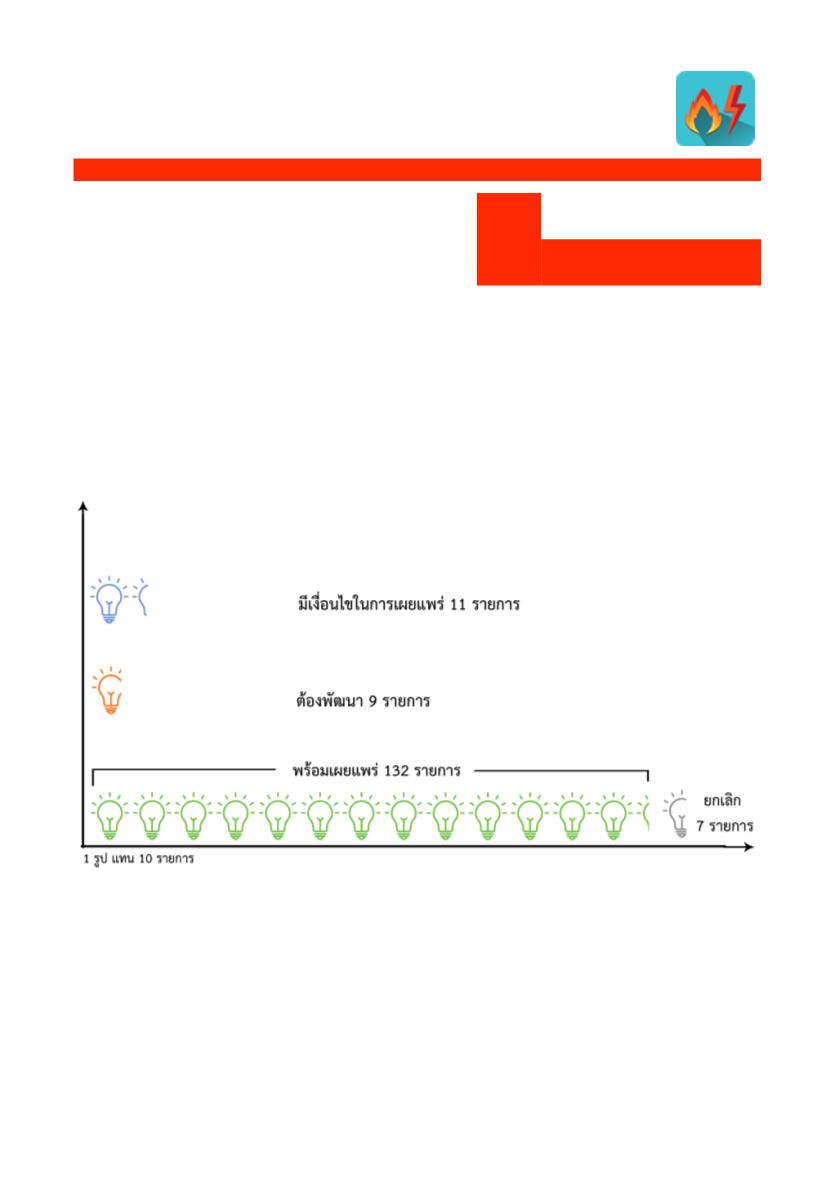 มีเงื่อนไขในการเผยแพร่ 11 รายการ

ต้องพัฒนา 9 รายการ

พร้อมเผยแพร่ 132 รายการ

ยกเลิก
7 รายการ

1 รูป แทน 10 รายการ